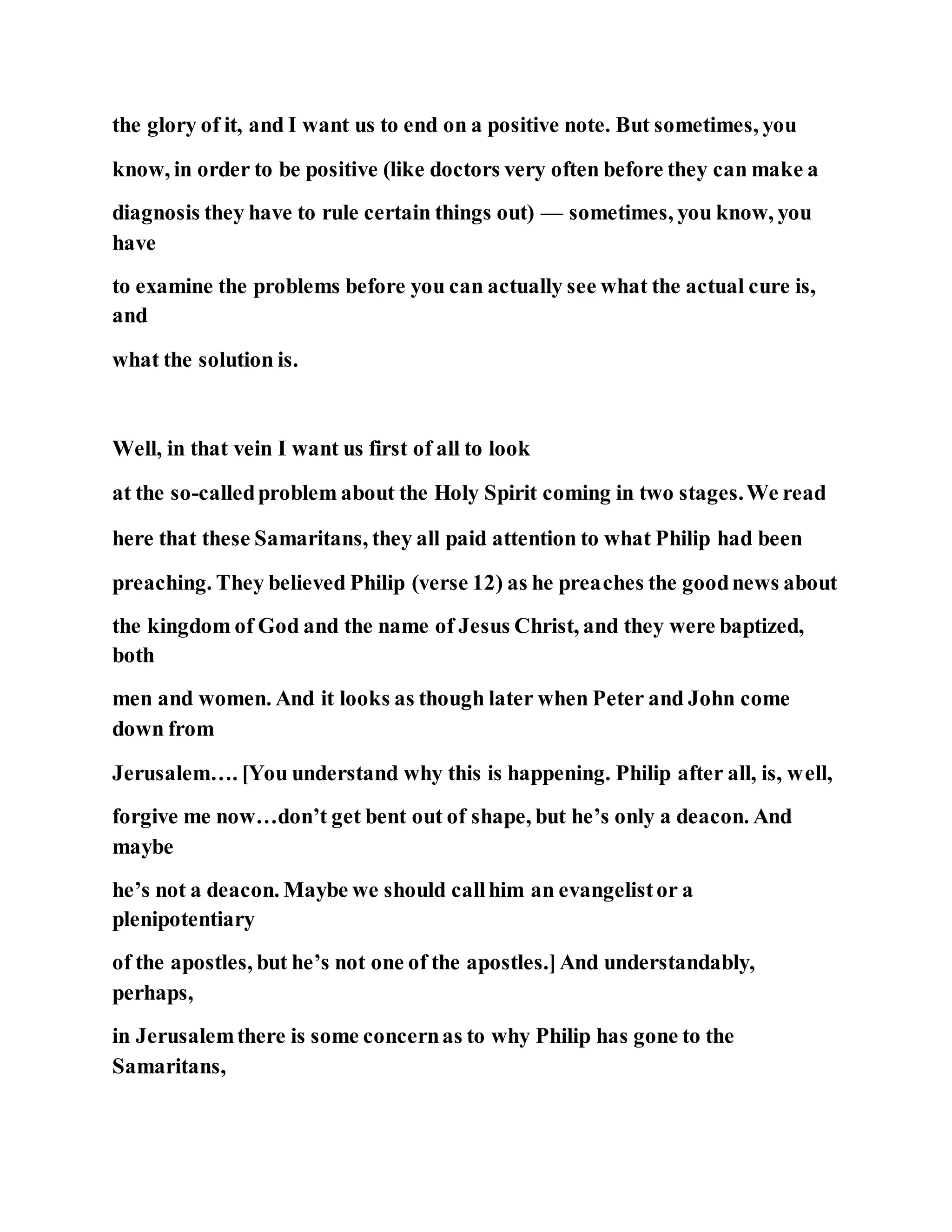 the glory of it, and I want us to end on a positive note. But sometimes, you know, in order to be positive (like doctors very often before they can make a diagnosis they have to rule certain things out) — sometimes, you know, you have to examine the problems before you can actually see what the actual cure is, and what the solution is.

Well, in that vein I want us first of all to look at the so-called problem about the Holy Spirit coming in two stages. We read here that these Samaritans, they all paid attention to what Philip had been preaching. They believed Philip (verse 12) as he preaches the good news about the kingdom of God and the name of Jesus Christ, and they were baptized, both men and women. And it looks as though later when Peter and John come down from Jerusalem…. [You understand why this is happening. Philip after all, is, well, forgive me now…don't get bent out of shape, but he's only a deacon. And maybe he's not a deacon. Maybe we should call him an evangelist or a plenipotentiary of the apostles, but he's not one of the apostles.] And understandably, perhaps, in Jerusalem there is some concern as to why Philip has gone to the Samaritans,